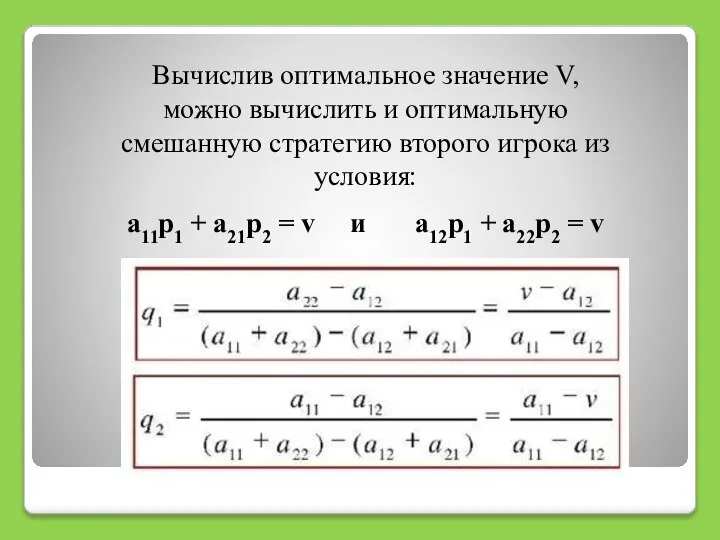 Вычислив оптимальное значение V, можно вычислить и оптимальную смешанную стратегию второго игрока из условия:

$a_{11}p_1 + a_{21}p_2 = v$ и $a_{12}p_1 + a_{22}p_2 = v$

$q_1 = \frac{a_{22} - a_{12}}{(a_{11} + a_{22}) - (a_{12} + a_{21})} = \frac{v - a_{12}}{a_{11} - a_{12}}$

$q_2 = \frac{a_{11} - a_{12}}{(a_{11} + a_{22}) - (a_{12} + a_{21})} = \frac{a_{11} - v}{a_{11} - a_{12}}$